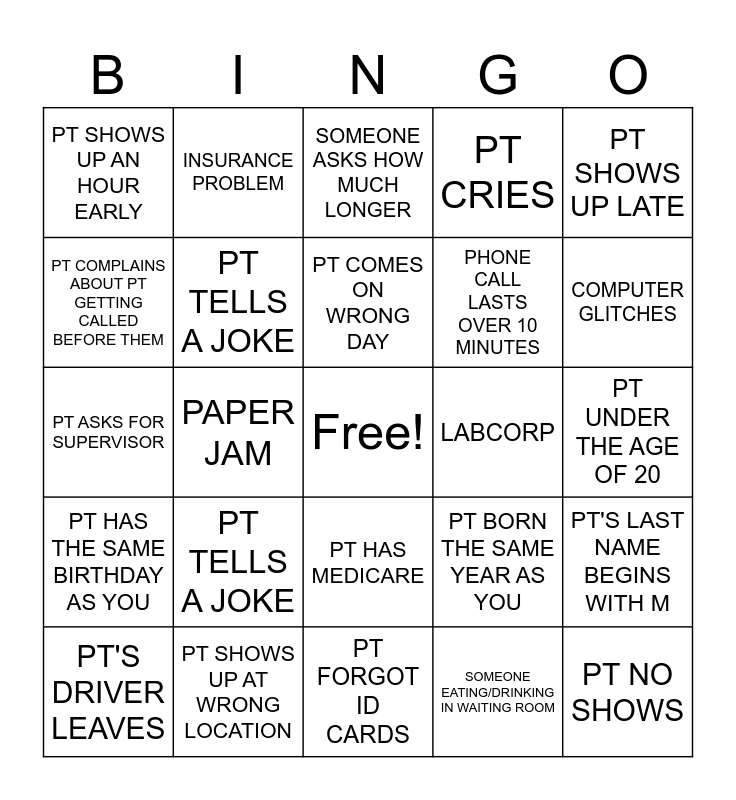 | B | I | N | G | O |
|---|---|---|---|---|
| PT SHOWS UP AN HOUR EARLY | INSURANCE PROBLEM | SOMEONE ASKS HOW MUCH LONGER | PT CRIES | PT SHOWS UP LATE |
| PT COMPLAINS ABOUT PT GETTING CALLED BEFORE THEM | PT TELLS A JOKE | PT COMES ON WRONG DAY | PHONE CALL LASTS OVER 10 MINUTES | COMPUTER GLITCHES |
| PT ASKS FOR SUPERVISOR | PAPER JAM | Free! | LABCORP | PT UNDER THE AGE OF 20 |
| PT HAS THE SAME BIRTHDAY AS YOU | PT TELLS A JOKE | PT HAS MEDICARE | PT BORN THE SAME YEAR AS YOU | PT'S LAST NAME BEGINS WITH M |
| PT'S DRIVER LEAVES | PT SHOWS UP AT WRONG LOCATION | PT FORGOT ID CARDS | SOMEONE EATING/DRINKING IN WAITING ROOM | PT NO SHOWS |